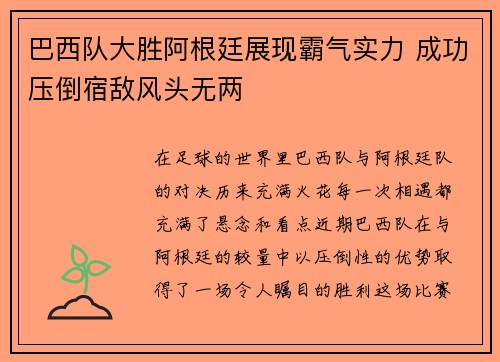 巴西队大胜阿根廷展现霸气实力 成功压倒宿敌风头无两

在足球的世界里巴西队与阿根廷队的对决历来充满火花每一次相遇都充满了悬念和看点近期巴西队在与阿根廷的较量中以压倒性的优势取得了一场令人瞩目的胜利这场比赛